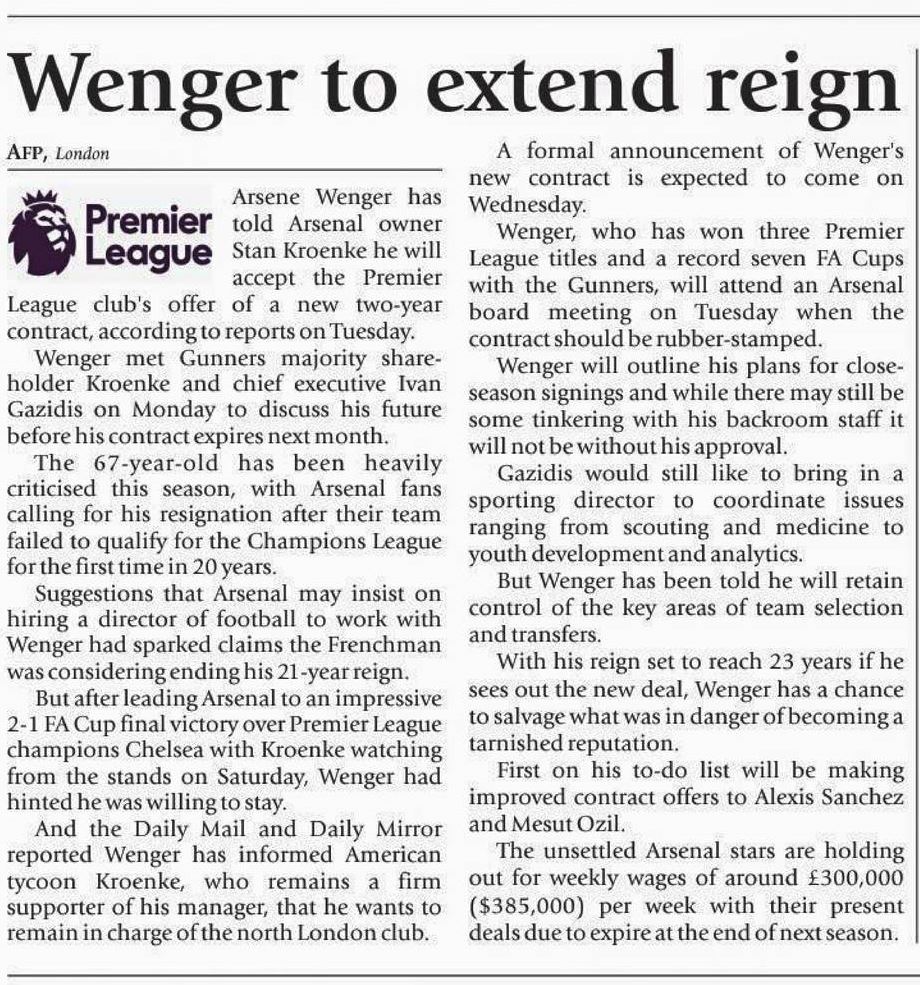 Wenger to extend reign

AFP, London

Premier League

Arsene Wenger has told Arsenal owner Stan Kroenke he will accept the Premier League club's offer of a new two-year contract, according to reports on Tuesday.

Wenger met Gunners majority shareholder Kroenke and chief executive Ivan Gazidis on Monday to discuss his future before his contract expires next month.

The 67-year-old has been heavily criticised this season, with Arsenal fans calling for his resignation after their team failed to qualify for the Champions League for the first time in 20 years.

Suggestions that Arsenal may insist on hiring a director of football to work with Wenger had sparked claims the Frenchman was considering ending his 21-year reign.

But after leading Arsenal to an impressive 2-1 FA Cup final victory over Premier League champions Chelsea with Kroenke watching from the stands on Saturday, Wenger had hinted he was willing to stay.

And the Daily Mail and Daily Mirror reported Wenger has informed American tycoon Kroenke, who remains a firm supporter of his manager, that he wants to remain in charge of the north London club.

A formal announcement of Wenger's new contract is expected to come on Wednesday.

Wenger, who has won three Premier League titles and a record seven FA Cups with the Gunners, will attend an Arsenal board meeting on Tuesday when the contract should be rubber-stamped.

Wenger will outline his plans for close-season signings and while there may still be some tinkering with his backroom staff it will not be without his approval.

Gazidis would still like to bring in a sporting director to coordinate issues ranging from scouting and medicine to youth development and analytics.

But Wenger has been told he will retain control of the key areas of team selection and transfers.

With his reign set to reach 23 years if he sees out the new deal, Wenger has a chance to salvage what was in danger of becoming a tarnished reputation.

First on his to-do list will be making improved contract offers to Alexis Sanchez and Mesut Ozil.

The unsettled Arsenal stars are holding out for weekly wages of around £300,000 ($385,000) per week with their present deals due to expire at the end of next season.